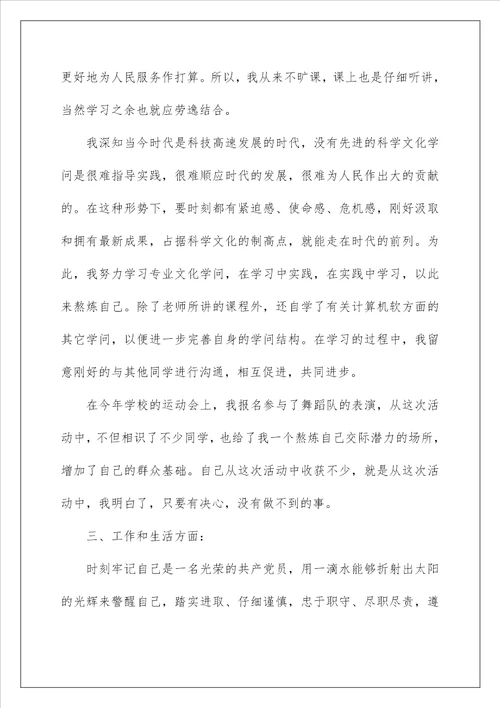 更好地为人民服务作打算。所以，我从来不旷课，课上也是仔细听讲，当然学习之余也就应劳逸结合。

我深知当今时代是科技高速发展的时代，没有先进的科学文化学问是很难指导实践，很难顺应时代的发展，很难为人民作出大的贡献的。在这种形势下，要时刻都有紧迫感、使命感、危机感，刚好汲取和拥有最新成果，占据科学文化的制高点，就能走在时代的前列。为此，我努力学习专业文化学问，在学习中实践，在实践中学习，以此来熬炼自己。除了老师所讲的课程外，还自学了有关计算机软方面的其它学问，以便进一步完善自身的学问结构。在学习的过程中，我留意刚好的与其他同学进行沟通，相互促进，共同进步。

在今年学校的运动会上，我报名参与了舞蹈队的表演，从这次活动中，不但相识了不少同学，也给了我一个熬炼自己交际潜力的场所，增加了自己的群众基础。自己从这次活动中收获不少，就是从这次活动中，我明白了，只要有决心，没有做不到的事。

三、工作和生活方面：

时刻牢记自己是一名光荣的共产党员，用一滴水能够折射出太阳的光辉来警醒自己，踏实进取、仔细谨慎，忠于职守、尽职尽责，遵